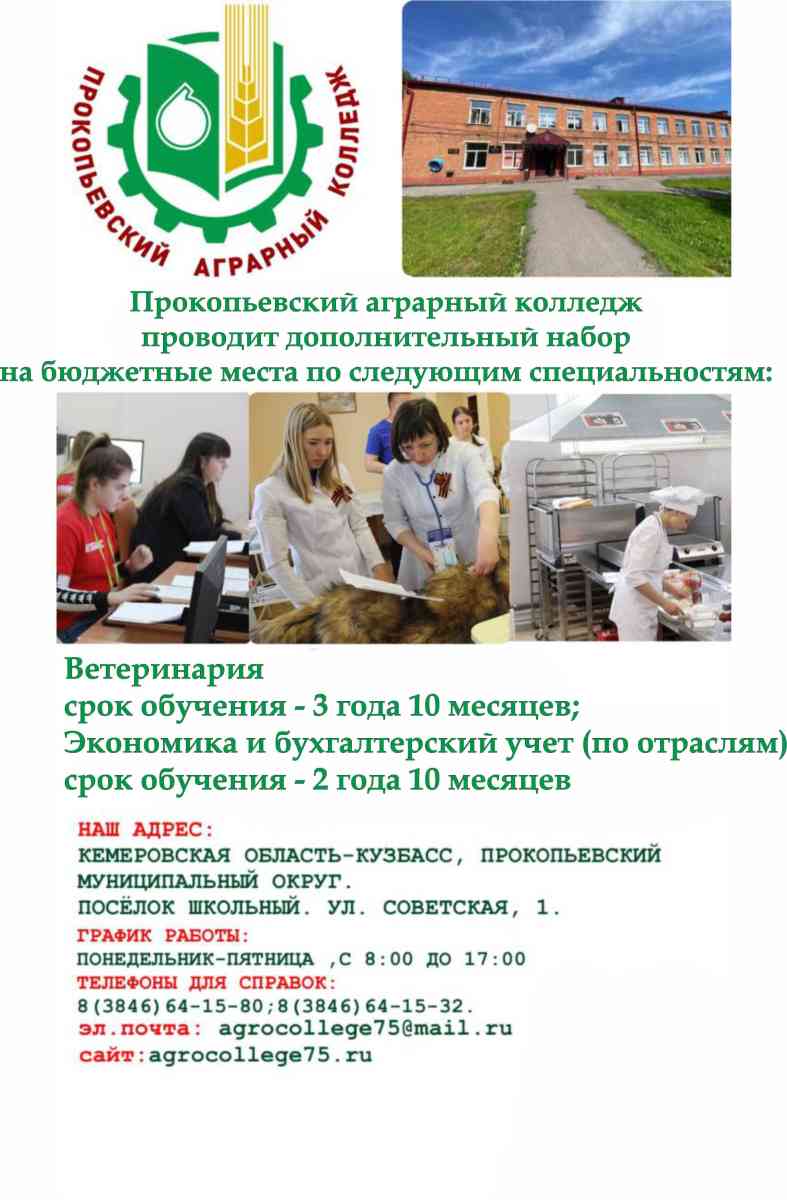 ПРОКОПЬЕВСКИЙ АГРАРНЫЙ КОЛЛЕДЖ

Прокопьевский аграрный колледж
проводит дополнительный набор
на бюджетные места по следующим специальностям:

Ветеринария
срок обучения - 3 года 10 месяцев;
Экономика и бухгалтерский учет (по отраслям)
срок обучения - 2 года 10 месяцев

НАШ АДРЕС:
КЕМЕРОВСКАЯ ОБЛАСТЬ-КУЗБАСС, ПРОКОПЬЕВСКИЙ МУНИЦИПАЛЬНЫЙ ОКРУГ.
ПОСЁЛОК ШКОЛЬНЫЙ. УЛ. СОВЕТСКАЯ, 1.
ГРАФИК РАБОТЫ:
ПОНЕДЕЛЬНИК-ПЯТНИЦА ,С 8:00 ДО 17:00
ТЕЛЕФОНЫ ДЛЯ СПРАВОК:
8(3846)64-15-80;8(3846)64-15-32.
эл.почта: agrocollege75@mail.ru
сайт:agrocollege75.ru